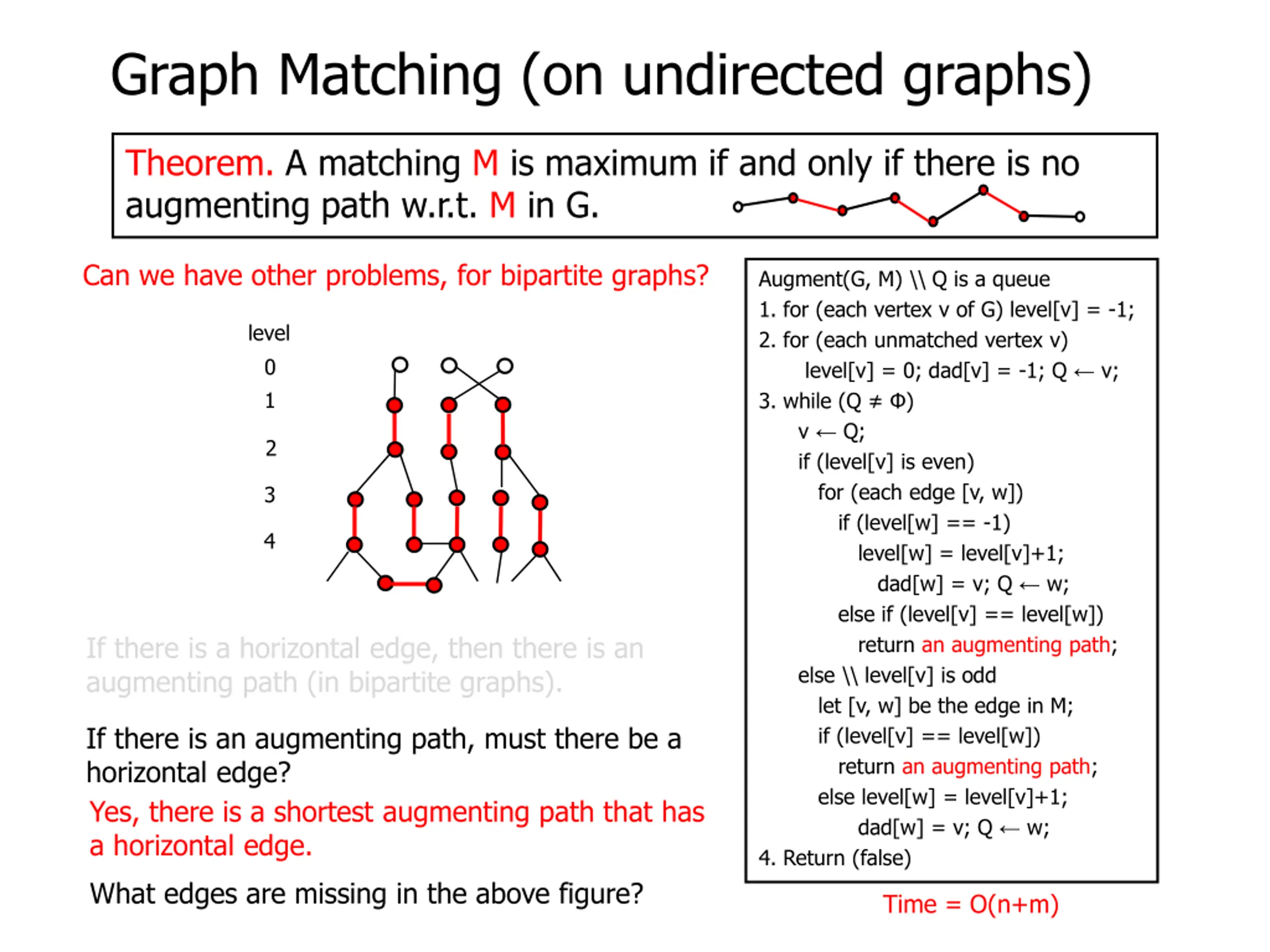 Graph Matching (on undirected graphs)

Theorem. A matching M is maximum if and only if there is no augmenting path w.r.t. M in G.

Can we have other problems, for bipartite graphs?

level
0
1
2
3
4

If there is a horizontal edge, then there is an augmenting path (in bipartite graphs).

If there is an augmenting path, must there be a horizontal edge?

Yes, there is a shortest augmenting path that has a horizontal edge.

What edges are missing in the above figure?

Augment(G, M) \\ Q is a queue
1. for (each vertex v of G) level[v] = -1;
2. for (each unmatched vertex v)
level[v] = 0; dad[v] = -1; Q ← v;
3. while (Q ≠ Φ)
v ← Q;
if (level[v] is even)
for (each edge [v, w])
if (level[w] == -1)
level[w] = level[v]+1;
dad[w] = v; Q ← w;
else if (level[v] == level[w])
return an augmenting path;
else \\ level[v] is odd
let [v, w] be the edge in M;
if (level[v] == level[w])
return an augmenting path;
else level[w] = level[v]+1;
dad[w] = v; Q ← w;
4. Return (false)

Time = O(n+m)